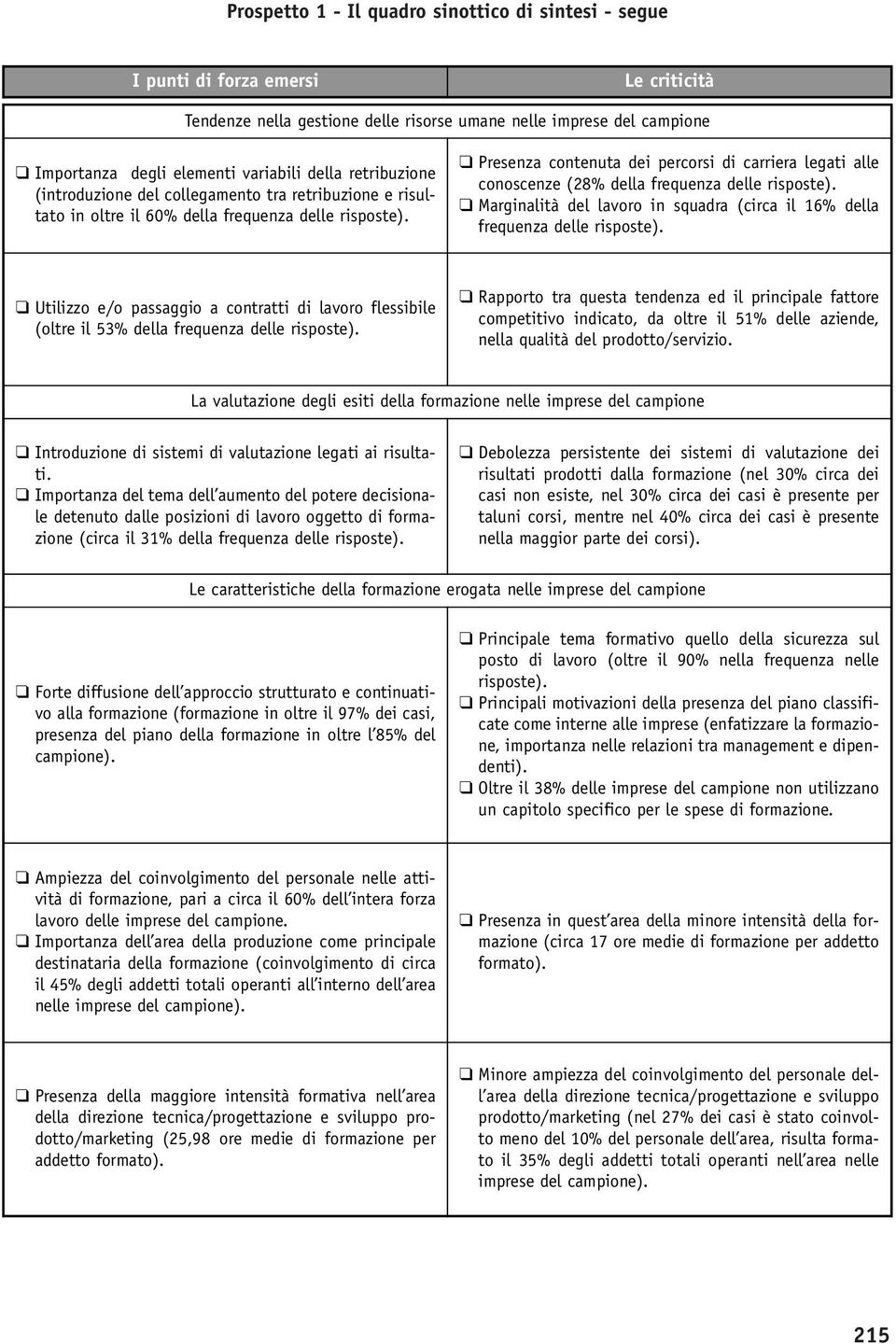 Prospetto 1 - Il quadro sinottico di sintesi - segue

| I punti di forza emersi | Le criticità |
|---|---|
| Tendenze nella gestione delle risorse umane nelle imprese del campione | |
| ❑ Importanza degli elementi variabili della retribuzione (introduzione del collegamento tra retribuzione e risultato in oltre il 60% della frequenza delle risposte). | ❑ Presenza contenuta dei percorsi di carriera legati alle conoscenze (28% della frequenza delle risposte). ❑ Marginalità del lavoro in squadra (circa il 16% della frequenza delle risposte). |
| ❑ Utilizzo e/o passaggio a contratti di lavoro flessibile (oltre il 53% della frequenza delle risposte). | ❑ Rapporto tra questa tendenza ed il principale fattore competitivo indicato, da oltre il 51% delle aziende, nella qualità del prodotto/servizio. |
| La valutazione degli esiti della formazione nelle imprese del campione | |
| ❑ Introduzione di sistemi di valutazione legati ai risultati. ❑ Importanza del tema dell'aumento del potere decisionale detenuto dalle posizioni di lavoro oggetto di formazione (circa il 31% della frequenza delle risposte). | ❑ Debolezza persistente dei sistemi di valutazione dei risultati prodotti dalla formazione (nel 30% circa dei casi non esiste, nel 30% circa dei casi è presente per taluni corsi, mentre nel 40% circa dei casi è presente nella maggior parte dei corsi). |
| Le caratteristiche della formazione erogata nelle imprese del campione | |
| ❑ Forte diffusione dell'approccio strutturato e continuativo alla formazione (formazione in oltre il 97% dei casi, presenza del piano della formazione in oltre l'85% del campione). | ❑ Principale tema formativo quello della sicurezza sul posto di lavoro (oltre il 90% nella frequenza nelle risposte). ❑ Principali motivazioni della presenza del piano classificate come interne alle imprese (enfatizzare la formazione, importanza nelle relazioni tra management e dipendenti). ❑ Oltre il 38% delle imprese del campione non utilizzano un capitolo specifico per le spese di formazione. |
| ❑ Ampiezza del coinvolgimento del personale nelle attività di formazione, pari a circa il 60% dell'intera forza lavoro delle imprese del campione. ❑ Importanza dell'area della produzione come principale destinataria della formazione (coinvolgimento di circa il 45% degli addetti totali operanti all'interno dell'area nelle imprese del campione). | ❑ Presenza in quest'area della minore intensità della formazione (circa 17 ore medie di formazione per addetto formato). |
| ❑ Presenza della maggiore intensità formativa nell'area della direzione tecnica/progettazione e sviluppo prodotto/marketing (25,98 ore medie di formazione per addetto formato). | ❑ Minore ampiezza del coinvolgimento del personale dell'area della direzione tecnica/progettazione e sviluppo prodotto/marketing (nel 27% dei casi è stato coinvolto meno del 10% del personale dell'area, risulta formato il 35% degli addetti totali operanti nell'area nelle imprese del campione). |

215